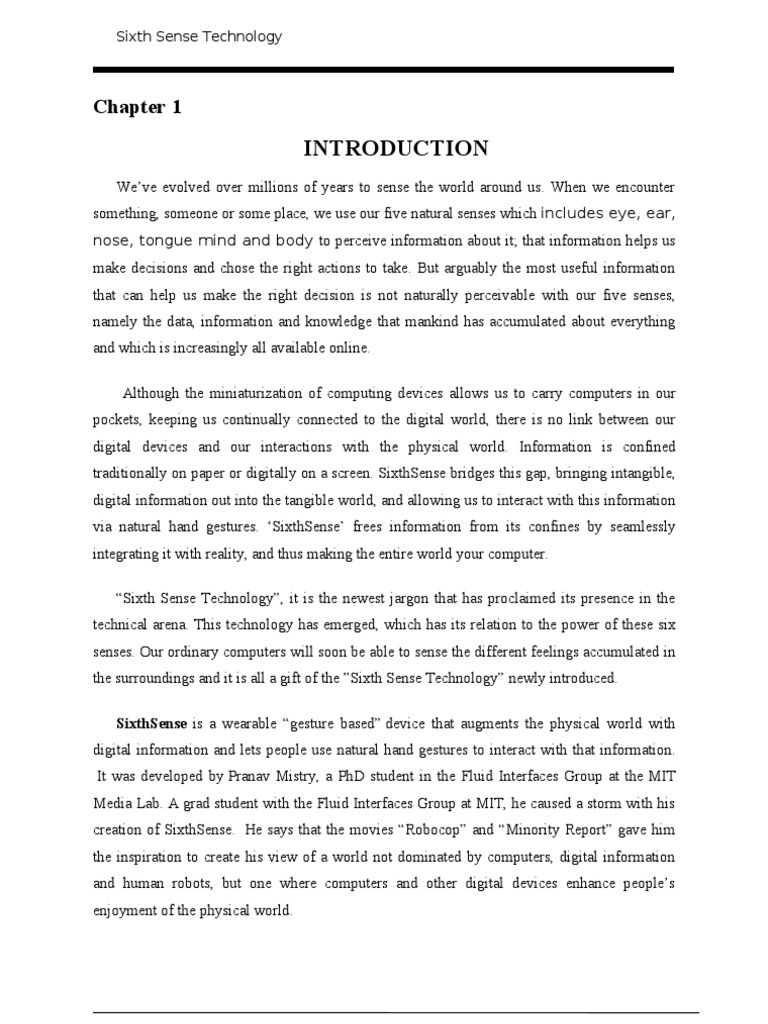 Sixth Sense Technology

Chapter 1

INTRODUCTION

We've evolved over millions of years to sense the world around us. When we encounter something, someone or some place, we use our five natural senses which includes eye, ear, nose, tongue mind and body to perceive information about it; that information helps us make decisions and chose the right actions to take. But arguably the most useful information that can help us make the right decision is not naturally perceivable with our five senses, namely the data, information and knowledge that mankind has accumulated about everything and which is increasingly all available online.

Although the miniaturization of computing devices allows us to carry computers in our pockets, keeping us continually connected to the digital world, there is no link between our digital devices and our interactions with the physical world. Information is confined traditionally on paper or digitally on a screen. SixthSense bridges this gap, bringing intangible, digital information out into the tangible world, and allowing us to interact with this information via natural hand gestures. 'SixthSense' frees information from its confines by seamlessly integrating it with reality, and thus making the entire world your computer.

"Sixth Sense Technology", it is the newest jargon that has proclaimed its presence in the technical arena. This technology has emerged, which has its relation to the power of these six senses. Our ordinary computers will soon be able to sense the different feelings accumulated in the surroundings and it is all a gift of the "Sixth Sense Technology" newly introduced.

SixthSense is a wearable "gesture based" device that augments the physical world with digital information and lets people use natural hand gestures to interact with that information. It was developed by Pranav Mistry, a PhD student in the Fluid Interfaces Group at the MIT Media Lab. A grad student with the Fluid Interfaces Group at MIT, he caused a storm with his creation of SixthSense. He says that the movies "Robocop" and "Minority Report" gave him the inspiration to create his view of a world not dominated by computers, digital information and human robots, but one where computers and other digital devices enhance people's enjoyment of the physical world.